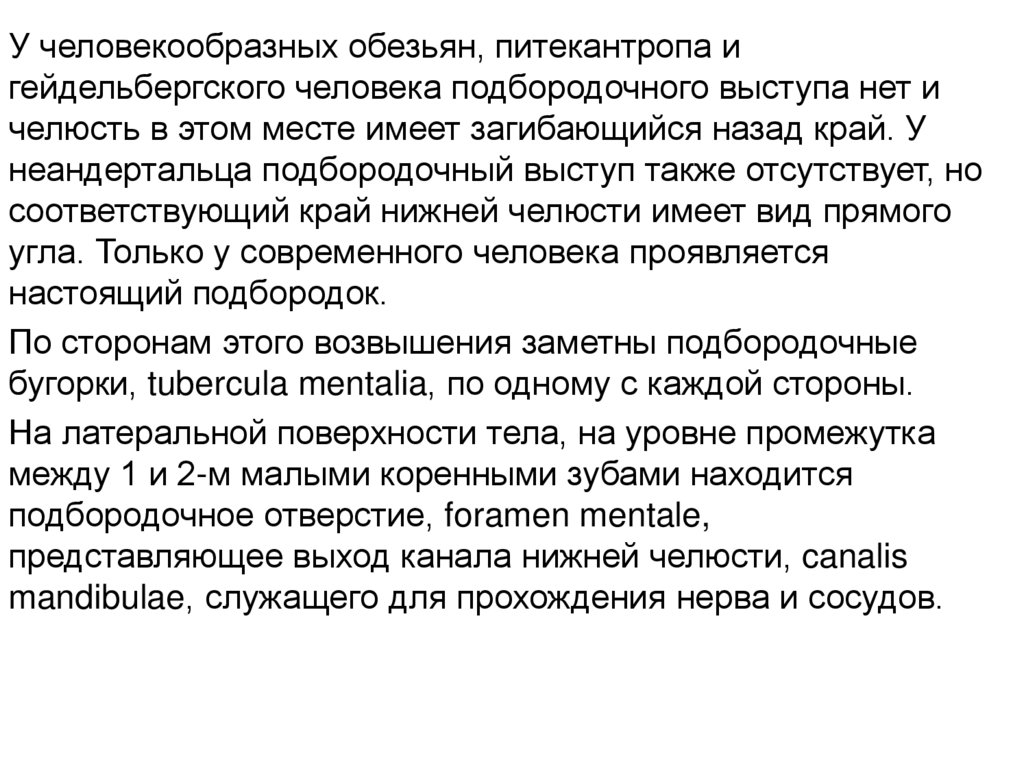 У человекообразных обезьян, питекантропа и гейдельбергского человека подбородочного выступа нет и челюсть в этом месте имеет загибающийся назад край. У неандертальца подбородочный выступ также отсутствует, но соответствующий край нижней челюсти имеет вид прямого угла. Только у современного человека проявляется настоящий подбородок.

По сторонам этого возвышения заметны подбородочные бугорки, tubercula mentalia, по одному с каждой стороны.

На латеральной поверхности тела, на уровне промежутка между 1 и 2-м малыми коренными зубами находится подбородочное отверстие, foramen mentale, представляющее выход канала нижней челюсти, canalis mandibulae, служащего для прохождения нерва и сосудов.